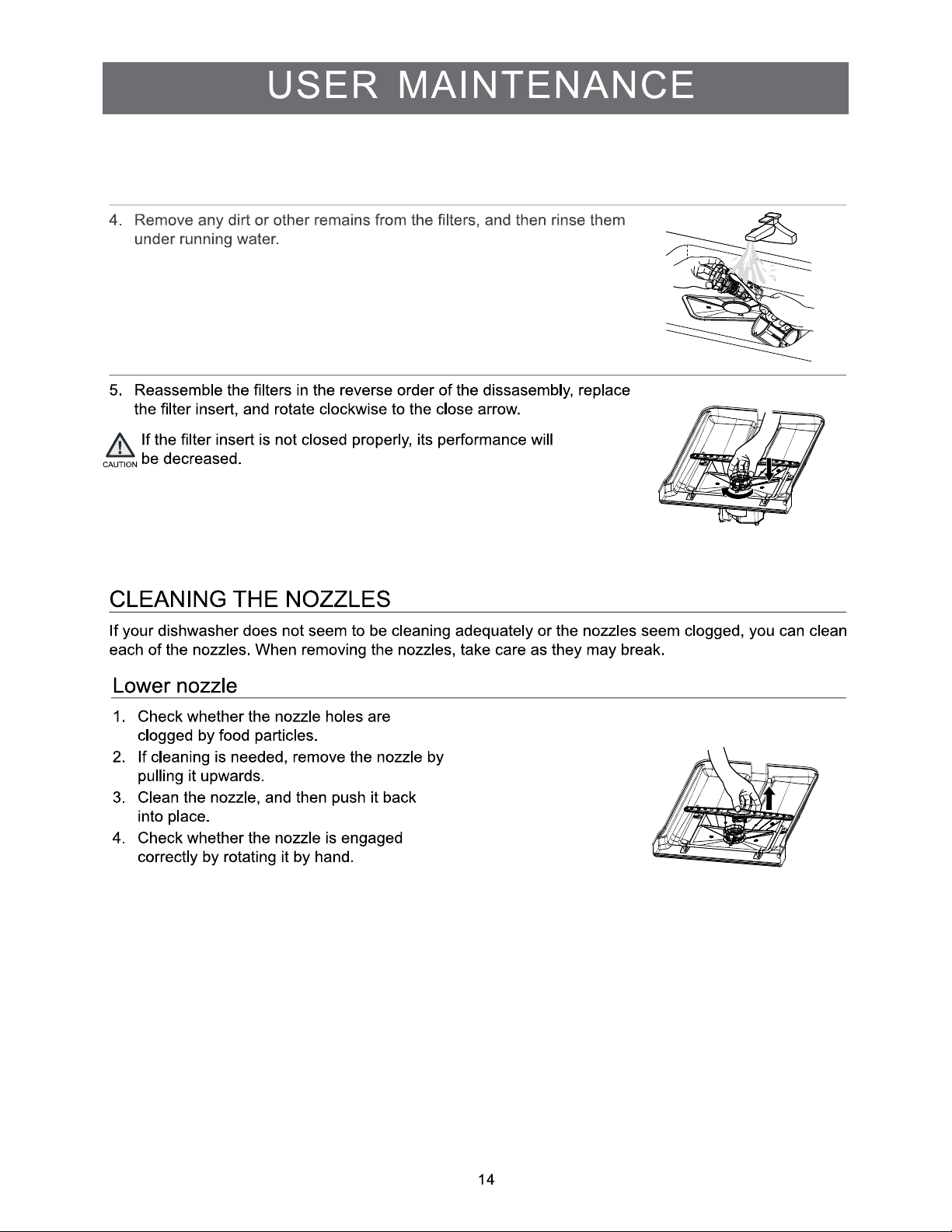 USER MAINTENANCE

4. Remove any dirt or other remains from the filters, and then rinse them under running water.

5. Reassemble the filters in the reverse order of the dissasembly, replace the filter insert, and rotate clockwise to the close arrow.

CAUTION If the filter insert is not closed properly, its performance will be decreased.

CLEANING THE NOZZLES

If your dishwasher does not seem to be cleaning adequately or the nozzles seem clogged, you can clean each of the nozzles. When removing the nozzles, take care as they may break.

Lower nozzle

1. Check whether the nozzle holes are clogged by food particles.
2. If cleaning is needed, remove the nozzle by pulling it upwards.
3. Clean the nozzle, and then push it back into place.
4. Check whether the nozzle is engaged correctly by rotating it by hand.

14